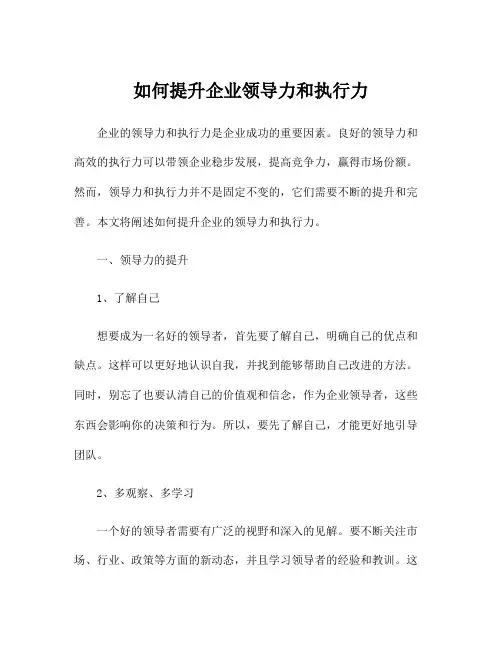 如何提升企业领导力和执行力

企业的领导力和执行力是企业成功的重要因素。良好的领导力和高效的执行力可以带领企业稳步发展，提高竞争力，赢得市场份额。然而，领导力和执行力并不是固定不变的，它们需要不断的提升和完善。本文将阐述如何提升企业的领导力和执行力。

一、领导力的提升

1、了解自己

想要成为一名好的领导者，首先要了解自己，明确自己的优点和缺点。这样可以更好地认识自我，并找到能够帮助自己改进的方法。同时，别忘了也要认清自己的价值观和信念，作为企业领导者，这些东西会影响你的决策和行为。所以，要先了解自己，才能更好地引导团队。

2、多观察、多学习

一个好的领导者需要有广泛的视野和深入的见解。要不断关注市场、行业、政策等方面的新动态，并且学习领导者的经验和教训。这